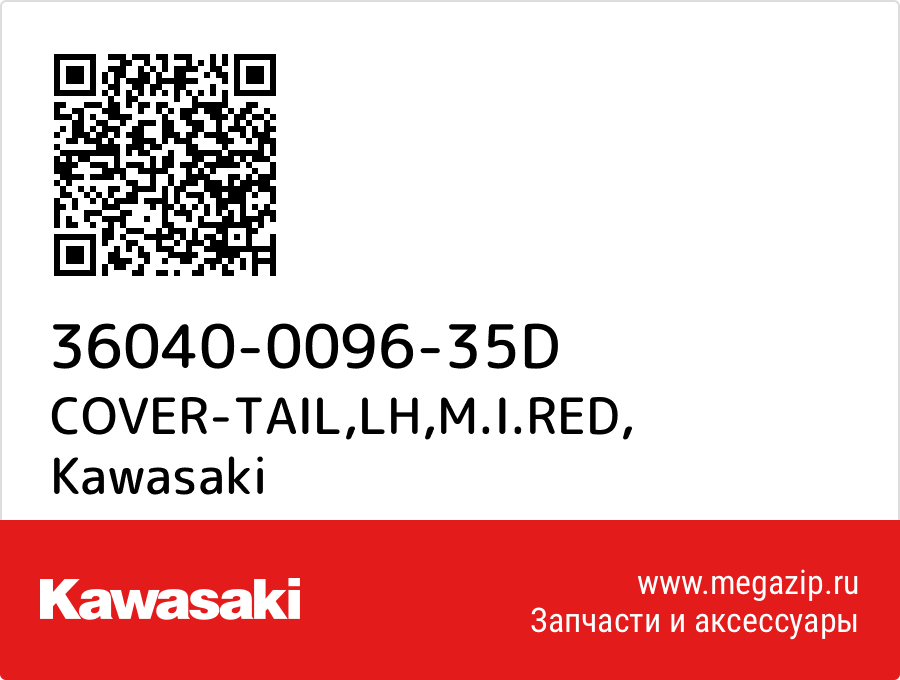 36040-0096-35D
COVER-TAIL,LH,M.I.RED,
Kawasaki

Kawasaki

www.megazip.ru
Запчасти и аксессуары